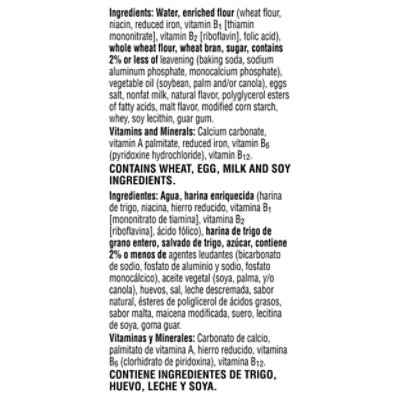 Ingredients: Water, enriched flour (wheat flour, niacin, reduced iron, vitamin $B_1$ [thiamin mononitrate], vitamin $B_2$ [riboflavin], folic acid), whole wheat flour, wheat bran, sugar, contains 2% or less of leavening (baking soda, sodium aluminum phosphate, monocalcium phosphate), vegetable oil (soybean, palm and/or canola), eggs salt, nonfat milk, natural flavor, polyglycerol esters of fatty acids, malt flavor, modified corn starch, whey, soy lecithin, guar gum.
Vitamins and Minerals: Calcium carbonate, vitamin A palmitate, reduced iron, vitamin $B_6$ (pyridoxine hydrochloride), vitamin $B_{12}$.
CONTAINS WHEAT, EGG, MILK AND SOY INGREDIENTS.

Ingredientes: Agua, harina enriquecida (harina de trigo, niacina, hierro reducido, vitamina $B_1$ [mononitrato de tiamina], vitamina $B_2$ [riboflavina], ácido fólico), harina de trigo de grano entero, salvado de trigo, azúcar, contiene 2% o menos de agentes leudantes (bicarbonato de sodio, fosfato de aluminio y sodio, fosfato monocálcico), aceite vegetal (soya, palma, y/o canola), huevos, sal, leche descremada, sabor natural, ésteres de poliglicerol de ácidos grasos, sabor malta, maicena modificada, suero, lecitina de soya, goma guar.
Vitaminas y Minerales: Carbonato de calcio, palmitato de vitamina A, hierro reducido, vitamina $B_6$ (clorhidrato de piridoxina), vitamina $B_{12}$.
CONTIENE INGREDIENTES DE TRIGO, HUEVO, LECHE Y SOYA.